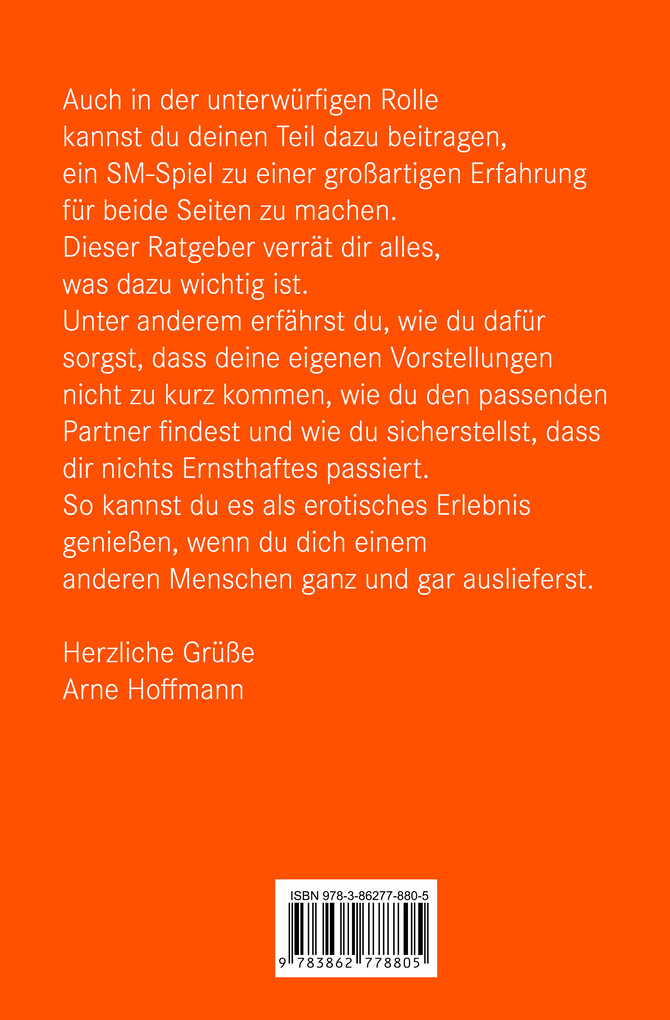 Auch in der unterwürfigen Rolle kannst du deinen Teil dazu beitragen, ein SM-Spiel zu einer großartigen Erfahrung für beide Seiten zu machen.
Dieser Ratgeber verrät dir alles, was dazu wichtig ist.
Unter anderem erfährst du, wie du dafür sorgst, dass deine eigenen Vorstellungen nicht zu kurz kommen, wie du den passenden Partner findest und wie du sicherstellst, dass dir nichts Ernsthaftes passiert.
So kannst du es als erotisches Erlebnis genießen, wenn du dich einem anderen Menschen ganz und gar auslieferst.

Herzliche Grüße
Arne Hoffmann

ISBN 978-3-86277-880-5
9 783862 778805